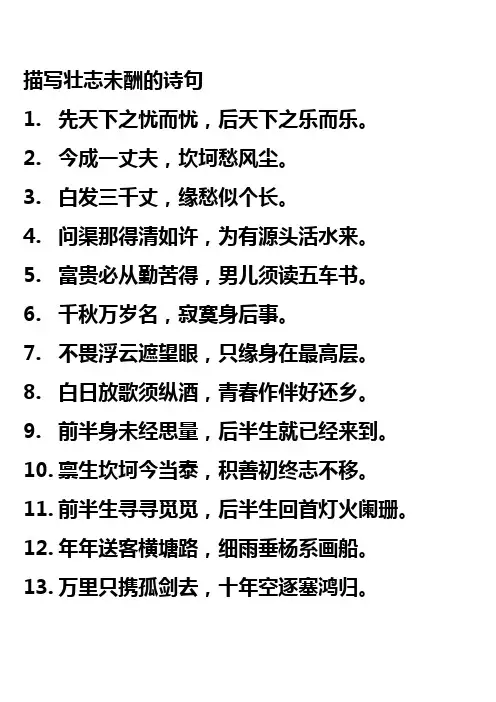 描写壮志未酬的诗句

1. 先天下之忧而忧，后天下之乐而乐。

2. 今成一丈夫，坎坷愁风尘。

3. 白发三千丈，缘愁似个长。

4. 问渠那得清如许，为有源头活水来。

5. 富贵必从勤苦得，男儿须读五车书。

6. 千秋万岁名，寂寞身后事。

7. 不畏浮云遮望眼，只缘身在最高层。

8. 白日放歌须纵酒，青春作伴好还乡。

9. 前半身未经思量，后半生就已经来到。

10. 禀生坎坷今当泰，积善初终志不移。

11. 前半生寻寻觅觅，后半生回首灯火阑珊。

12. 年年送客横塘路，细雨垂杨系画船。

13. 万里只携孤剑去，十年空逐塞鸿归。